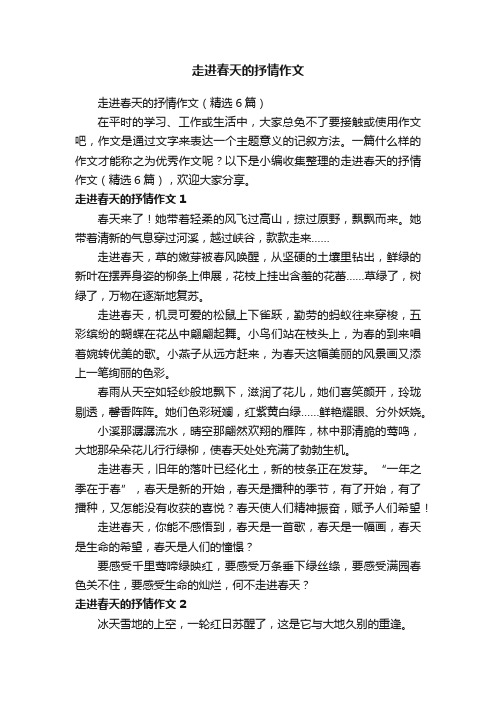 走进春天的抒情作文

走进春天的抒情作文（精选6篇）

在平时的学习、工作或生活中，大家总免不了要接触或使用作文吧，作文是通过文字来表达一个主题意义的记叙方法。一篇什么样的作文才能称之为优秀作文呢？以下是小编收集整理的走进春天的抒情作文（精选6篇），欢迎大家分享。

走进春天的抒情作文1

春天来了！她带着轻柔的风飞过高山，掠过原野，飘飘而来。她带着清新的气息穿过河溪，越过峡谷，款款走来……

走进春天，草的嫩芽被春风唤醒，从坚硬的土壤里钻出，鲜绿的新叶在摆弄身姿的柳条上伸展，花枝上挂出含羞的花蕾……草绿了，树绿了，万物在逐渐地复苏。

走进春天，机灵可爱的松鼠上下雀跃，勤劳的蚂蚁往来穿梭，五彩缤纷的蝴蝶在花丛中翩翩起舞。小鸟们站在枝头上，为春的到来唱着婉转优美的歌。小燕子从远方赶来，为春天这幅美丽的风景画又添上一笔绚丽的色彩。

春雨从天空如轻纱般地飘下，滋润了花儿，她们喜笑颜开，玲珑剔透，馨香阵阵。她们色彩斑斓，红紫黄白绿……鲜艳耀眼、分外妖娆。

小溪那潺潺流水，晴空那翩然欢翔的雁阵，林中那清脆的莺鸣，大地那朵朵花儿行行绿柳，使春天处处充满了勃勃生机。

走进春天，旧年的落叶已经化土，新的枝条正在发芽。“一年之季在于春”，春天是新的开始，春天是播种的季节，有了开始，有了播种，又怎能没有收获的喜悦？春天使人们精神振奋，赋予人们希望！

走进春天，你能不感悟到，春天是一首歌，春天是一幅画，春天是生命的希望，春天是人们的憧憬？

要感受千里莺啼绿映红，要感受万条垂下绿丝绦，要感受满园春色关不住，要感受生命的灿烂，何不走进春天？

走进春天的抒情作文2

冰天雪地的上空，一轮红日苏醒了，这是它与大地久别的重逢。